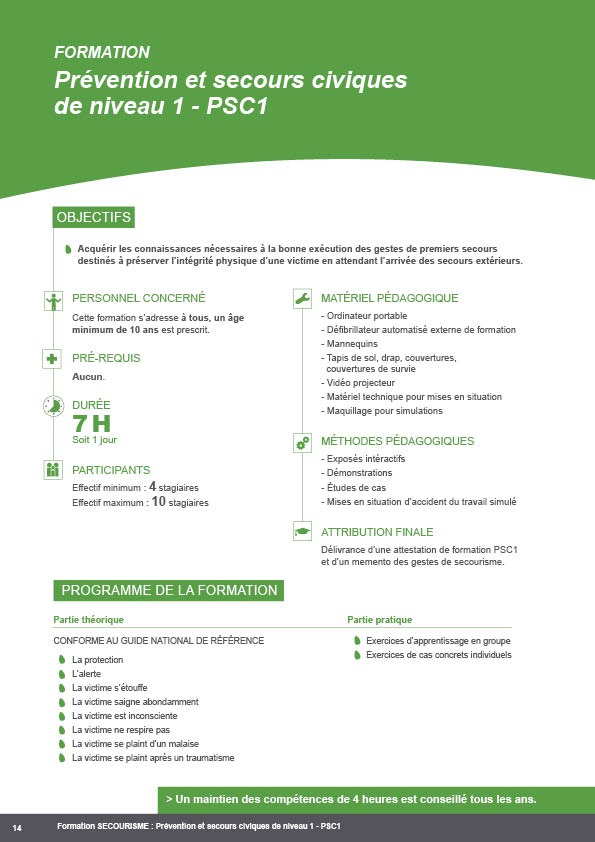 FORMATION
Prévention et secours civiques de niveau 1 - PSC1

OBJECTIFS

Acquérir les connaissances nécessaires à la bonne exécution des gestes de premiers secours destinés à préserver l'intégrité physique d'une victime en attendant l'arrivée des secours extérieurs.

PERSONNEL CONCERNÉ
Cette formation s'adresse à tous, un âge minimum de 10 ans est prescrit.

PRÉ-REQUIS
Aucun.

DURÉE
7 H
Soit 1 jour

PARTICIPANTS
Effectif minimum : 4 stagiaires
Effectif maximum : 10 stagiaires

MATÉRIEL PÉDAGOGIQUE
- Ordinateur portable
- Défibrillateur automatisé externe de formation
- Mannequins
- Tapis de sol, drap, couvertures, couvertures de survie
- Vidéo projecteur
- Matériel technique pour mises en situation
- Maquillage pour simulations

MÉTHODES PÉDAGOGIQUES
- Exposés intéractifs
- Démonstrations
- Études de cas
- Mises en situation d'accident du travail simulé

ATTRIBUTION FINALE
Délivrance d'une attestation de formation PSC1 et d'un memento des gestes de secourisme.

PROGRAMME DE LA FORMATION

Partie théorique

CONFORME AU GUIDE NATIONAL DE RÉFÉRENCE
La protection
L'alerte
La victime s'étouffe
La victime saigne abondamment
La victime est inconsciente
La victime ne respire pas
La victime se plaint d'un malaise
La victime se plaint après un traumatisme

Partie pratique

Exercices d'apprentissage en groupe
Exercices de cas concrets individuels

> Un maintien des compétences de 4 heures est conseillé tous les ans.

14 Formation SECOURISME : Prévention et secours civiques de niveau 1 - PSC1